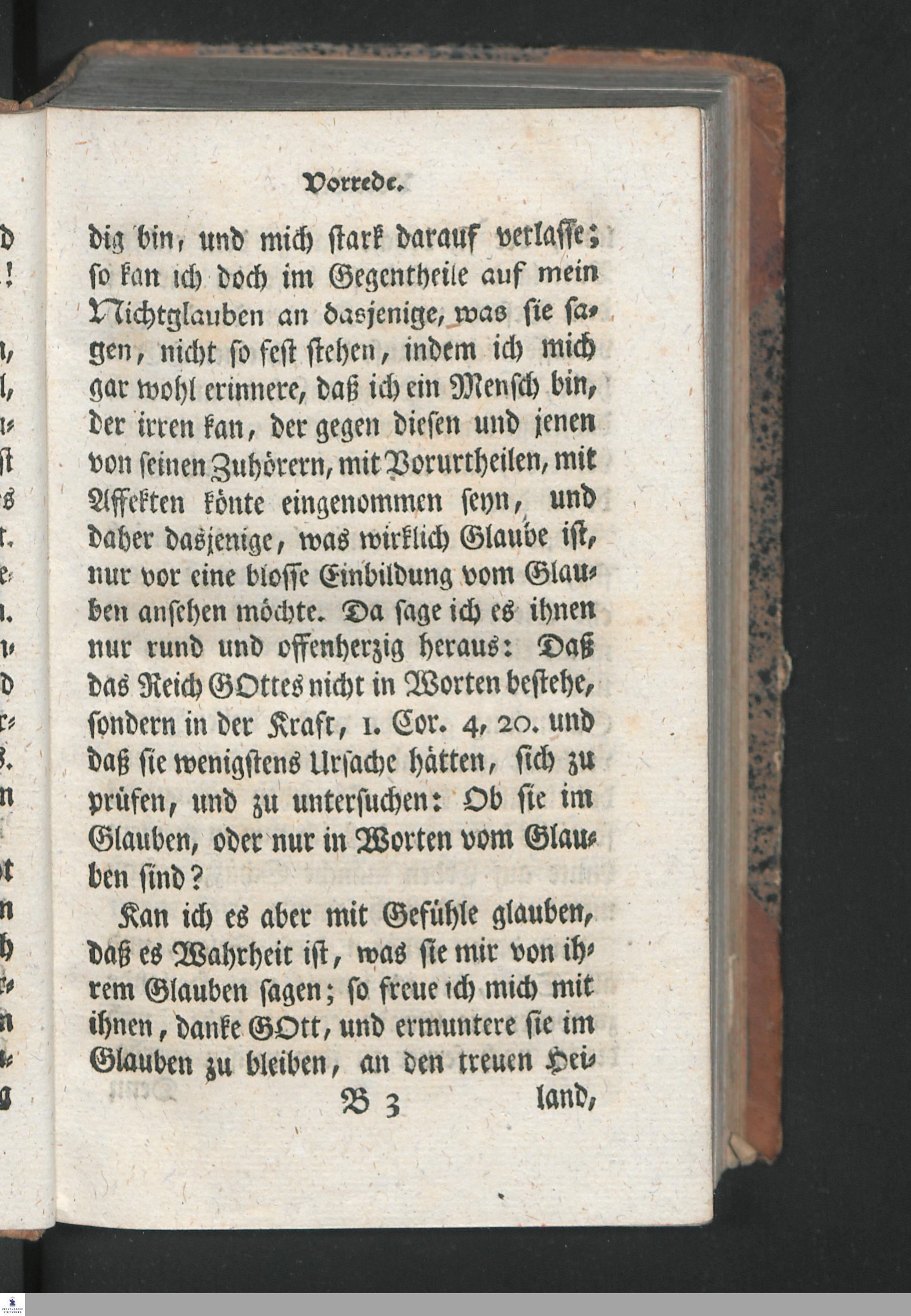 Vorrede.

dig bin, und mich stark darauf verlasse; so kan ich doch im Gegentheile auf mein Nichtglauben an dasjenige, was sie sagen, nicht so fest stehen, indem ich mich gar wohl erinnere, daß ich ein Mensch bin, der irren kan, der gegen diesen und jenen von seinen Zuhörern, mit Vorurtheilen, mit Affekten könte eingenommen seyn, und daher dasjenige, was wirklich Glaube ist, nur vor eine blosse Einbildung vom Glauben ansehen möchte. Da sage ich es ihnen nur rund und offenherzig heraus: Daß das Reich GOttes nicht in Worten bestehe, sondern in der Kraft, 1. Cor. 4, 20. und daß sie wenigstens Ursache hätten, sich zu prüfen, und zu untersuchen: Ob sie im Glauben, oder nur in Worten vom Glauben sind?

Kan ich es aber mit Gefühle glauben, daß es Wahrheit ist, was sie mir von ihrem Glauben sagen; so freue ich mich mit ihnen, danke GOtt, und ermuntere sie im Glauben zu bleiben, an den treuen Hei-

B 3 land,